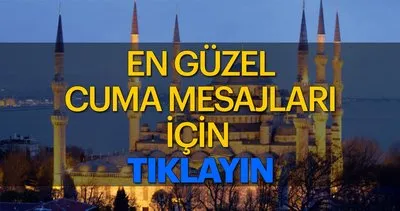 EN GÜZEL CUMA MESAJLARI İÇİN TIKLAYIN